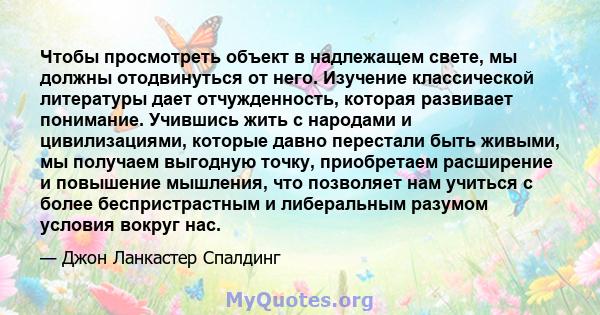 Чтобы просмотреть объект в надлежащем свете, мы должны отодвинуться от него. Изучение классической литературы дает отчужденность, которая развивает понимание. Учившись жить с народами и цивилизациями, которые давно перестали быть живыми, мы получаем выгодную точку, приобретаем расширение и повышение мышления, что позволяет нам учиться с более беспристрастным и либеральным разумом условия вокруг нас.

— Джон Ланкастер Спалдинг

MyQuotes.org